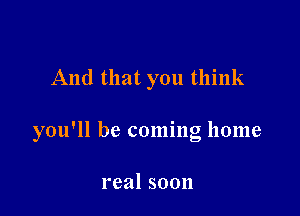 And that you think

you'll be coming home

real soon